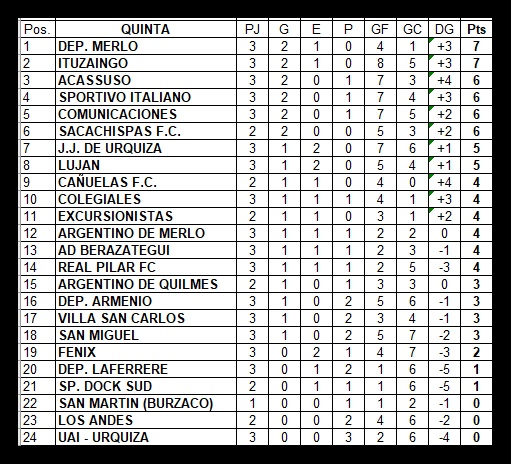 | Pos. | QUINTA | PJ | G | E | P | GF | GC | DG | Pts |
|---|---|---|---|---|---|---|---|---|---|
| 1 | DEP. MERLO | 3 | 2 | 1 | 0 | 4 | 1 | +3 | 7 |
| 2 | ITUZAINGO | 3 | 2 | 1 | 0 | 8 | 5 | +3 | 7 |
| 3 | ACASSUSO | 3 | 2 | 0 | 1 | 7 | 3 | +4 | 6 |
| 4 | SPORTIVO ITALIANO | 3 | 2 | 0 | 1 | 7 | 4 | +3 | 6 |
| 5 | COMUNICACIONES | 3 | 2 | 0 | 1 | 7 | 5 | +2 | 6 |
| 6 | SACACHISPAS F.C. | 2 | 2 | 0 | 0 | 5 | 3 | +2 | 6 |
| 7 | J.J. DE URQUIZA | 3 | 1 | 2 | 0 | 7 | 6 | +1 | 5 |
| 8 | LUJAN | 3 | 1 | 2 | 0 | 5 | 4 | +1 | 5 |
| 9 | CAÑUELAS F.C. | 2 | 1 | 1 | 0 | 4 | 0 | +4 | 4 |
| 10 | COLEGIALES | 3 | 1 | 1 | 1 | 4 | 1 | +3 | 4 |
| 11 | EXCURSIONISTAS | 2 | 1 | 1 | 0 | 3 | 1 | +2 | 4 |
| 12 | ARGENTINO DE MERLO | 3 | 1 | 1 | 1 | 2 | 2 | 0 | 4 |
| 13 | AD BERAZATEGUI | 3 | 1 | 1 | 1 | 2 | 3 | -1 | 4 |
| 14 | REAL PILAR FC | 3 | 1 | 1 | 1 | 2 | 5 | -3 | 4 |
| 15 | ARGENTINO DE QUILMES | 2 | 1 | 0 | 1 | 3 | 3 | 0 | 3 |
| 16 | DEP. ARMENIO | 3 | 1 | 0 | 2 | 5 | 6 | -1 | 3 |
| 17 | VILLA SAN CARLOS | 3 | 1 | 0 | 2 | 3 | 4 | -1 | 3 |
| 18 | SAN MIGUEL | 3 | 1 | 0 | 2 | 5 | 7 | -2 | 3 |
| 19 | FENIX | 3 | 0 | 2 | 1 | 4 | 7 | -3 | 2 |
| 20 | DEP. LAFERRERE | 3 | 0 | 1 | 2 | 1 | 6 | -5 | 1 |
| 21 | SP. DOCK SUD | 2 | 0 | 1 | 1 | 1 | 6 | -5 | 1 |
| 22 | SAN MARTIN (BURZACO) | 1 | 0 | 0 | 1 | 1 | 2 | -1 | 0 |
| 23 | LOS ANDES | 2 | 0 | 0 | 2 | 4 | 6 | -2 | 0 |
| 24 | UAI - URQUIZA | 3 | 0 | 0 | 3 | 2 | 6 | -4 | 0 |